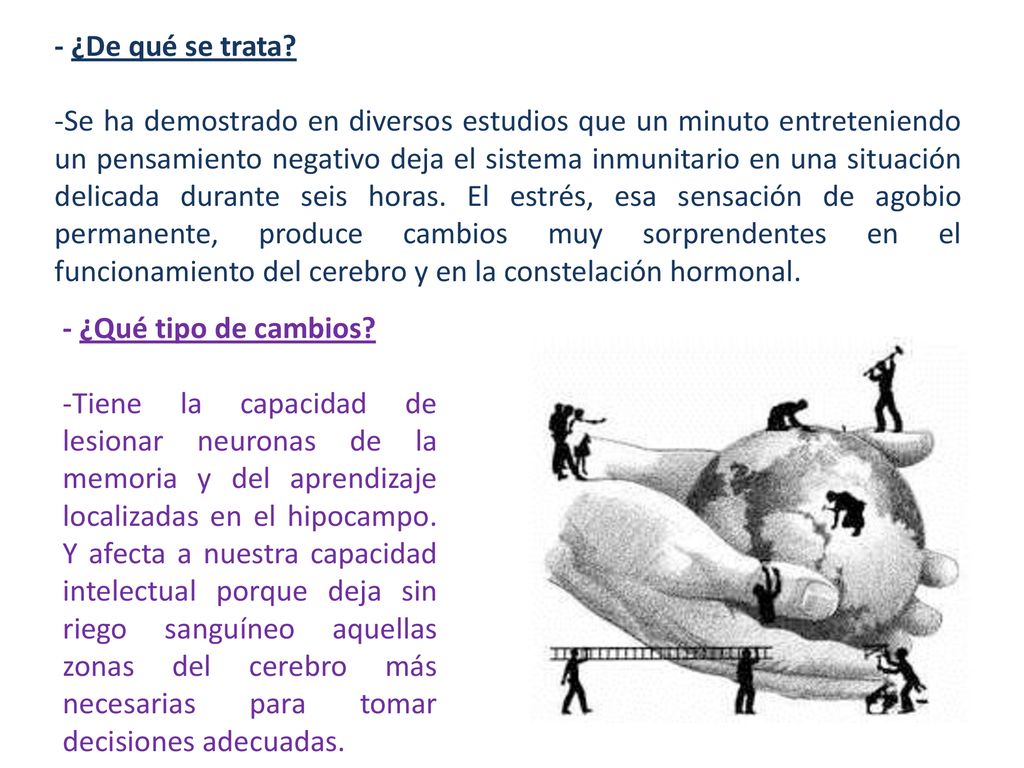 - ¿De qué se trata?

-Se ha demostrado en diversos estudios que un minuto entreteniendo un pensamiento negativo deja el sistema inmunitario en una situación delicada durante seis horas. El estrés, esa sensación de agobio permanente, produce cambios muy sorprendentes en el funcionamiento del cerebro y en la constelación hormonal.

- ¿Qué tipo de cambios?

-Tiene la capacidad de lesionar neuronas de la memoria y del aprendizaje localizadas en el hipocampo. Y afecta a nuestra capacidad intelectual porque deja sin riego sanguíneo aquellas zonas del cerebro más necesarias para tomar decisiones adecuadas.